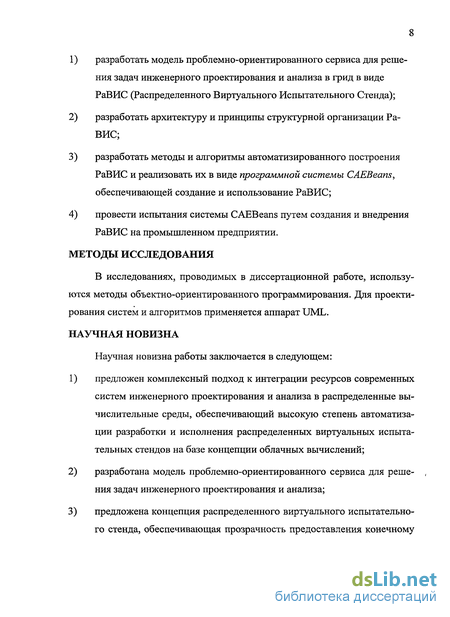 8

1) разработать модель проблемно-ориентированного сервиса для решения задач инженерного проектирования и анализа в грид в виде РаВИС (Распределенного Виртуального Испытательного Стенда);

2) разработать архитектуру и принципы структурной организации РаВИС;

3) разработать методы и алгоритмы автоматизированного построения РаВИС и реализовать их в виде программной системы CAEBeans, обеспечивающей создание и использование РаВИС;

4) провести испытания системы CAEBeans путем создания и внедрения РаВИС на промышленном предприятии.

МЕТОДЫ ИССЛЕДОВАНИЯ

В исследованиях, проводимых в диссертационной работе, используются методы объектно-ориентированного программирования. Для проектирования систем и алгоритмов применяется аппарат UML.

НАУЧНАЯ НОВИЗНА

Научная новизна работы заключается в следующем:

1) предложен комплексный подход к интеграции ресурсов современных систем инженерного проектирования и анализа в распределенные вычислительные среды, обеспечивающий высокую степень автоматизации разработки и исполнения распределенных виртуальных испытательных стендов на базе концепции облачных вычислений;

2) разработана модель проблемно-ориентированного сервиса для решения задач инженерного проектирования и анализа;

3) предложена концепция распределенного виртуального испытательного стенда, обеспечивающая прозрачность предоставления конечному

dsLib.net
библиотека диссертаций